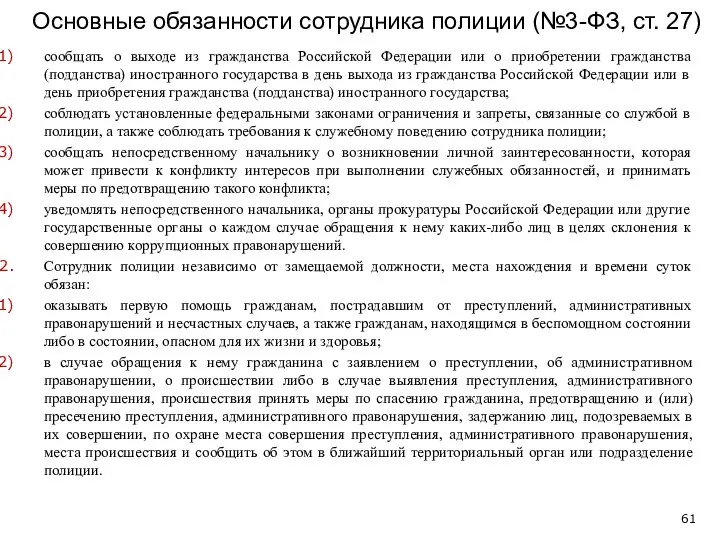 Основные обязанности сотрудника полиции (№3-ФЗ, ст. 27)

1) сообщать о выходе из гражданства Российской Федерации или о приобретении гражданства (подданства) иностранного государства в день выхода из гражданства Российской Федерации или в день приобретения гражданства (подданства) иностранного государства;

2) соблюдать установленные федеральными законами ограничения и запреты, связанные со службой в полиции, а также соблюдать требования к служебному поведению сотрудника полиции;

3) сообщать непосредственному начальнику о возникновении личной заинтересованности, которая может привести к конфликту интересов при выполнении служебных обязанностей, и принимать меры по предотвращению такого конфликта;

4) уведомлять непосредственного начальника, органы прокуратуры Российской Федерации или другие государственные органы о каждом случае обращения к нему каких-либо лиц в целях склонения к совершению коррупционных правонарушений.

2. Сотрудник полиции независимо от замещаемой должности, места нахождения и времени суток обязан:

1) оказывать первую помощь гражданам, пострадавшим от преступлений, административных правонарушений и несчастных случаев, а также гражданам, находящимся в беспомощном состоянии либо в состоянии, опасном для их жизни и здоровья;

2) в случае обращения к нему гражданина с заявлением о преступлении, об административном правонарушении, о происшествии либо в случае выявления преступления, административного правонарушения, происшествия принять меры по спасению гражданина, предотвращению и (или) пресечению преступления, административного правонарушения, задержанию лиц, подозреваемых в их совершении, по охране места совершения преступления, административного правонарушения, места происшествия и сообщить об этом в ближайший территориальный орган или подразделение полиции.

61